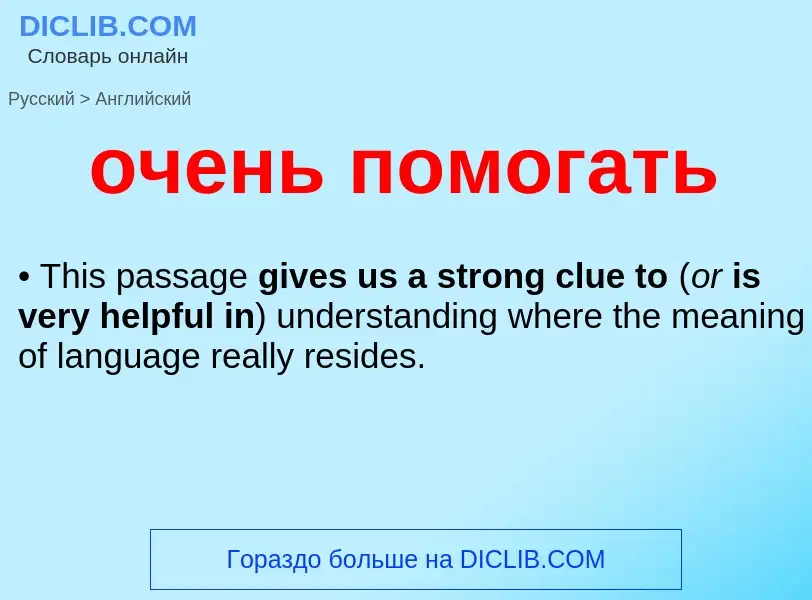 DICLIB.COM
Словарь онлайн

Русский > Английский

очень помогать

• This passage gives us a strong clue to (or is very helpful in) understanding where the meaning of language really resides.

Гораздо больше на DICLIB.COM